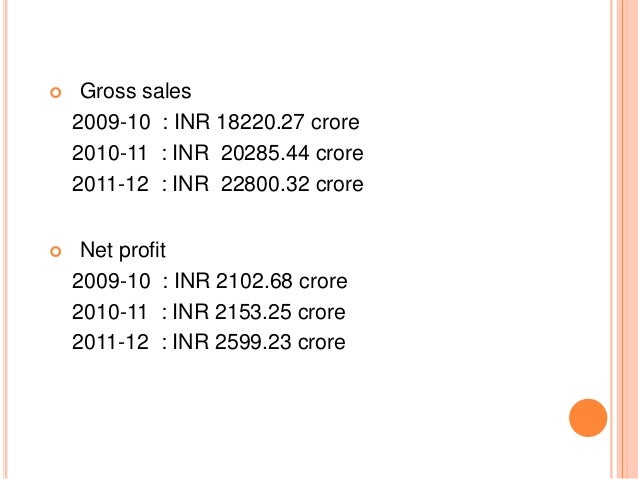 • Gross sales

2009-10 : INR 18220.27 crore
2010-11 : INR 20285.44 crore
2011-12 : INR 22800.32 crore

• Net profit

2009-10 : INR 2102.68 crore
2010-11 : INR 2153.25 crore
2011-12 : INR 2599.23 crore